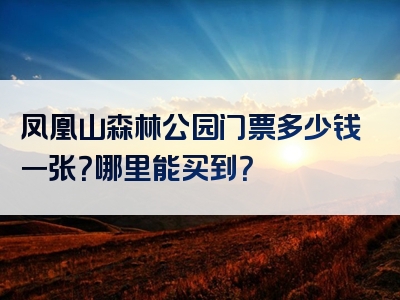 凤凰山森林公园门票多少钱一张?哪里能买到?